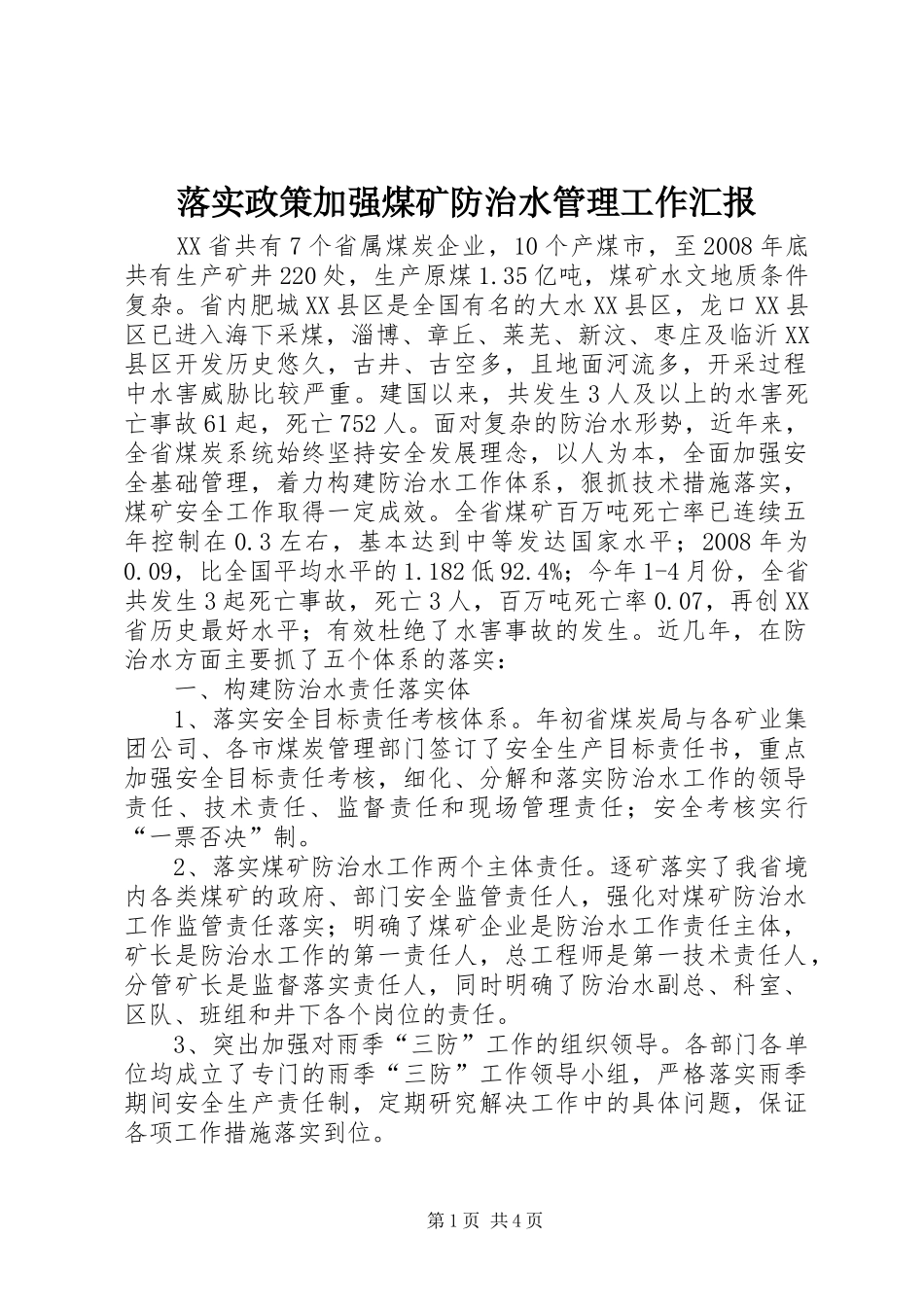 落实政策加强煤矿防治水管理工作汇报

XX省共有7个省属煤炭企业，10个产煤市，至2008年底共有生产矿井220处，生产原煤1.35亿吨，煤矿水文地质条件复杂。省内肥城XX县区是全国有名的大水XX县区，龙口XX县区已进入海下采煤，淄博、章丘、莱芜、新汶、枣庄及临沂XX县区开发历史悠久，古井、古空多，且地面河流多，开采过程中水害威胁比较严重。建国以来，共发生3人及以上的水害死亡事故61起，死亡752人。面对复杂的防治水形势，近年来，全省煤炭系统始终坚持安全发展理念，以人为本，全面加强安全基础管理，着力构建防治水工作体系，狠抓技术措施落实，煤矿安全工作取得一定成效。全省煤矿百万吨死亡率已连续五年控制在0.3左右，基本达到中等发达国家水平；2008年为0.09，比全国平均水平的1.182低92.4%；今年1-4月份，全省共发生3起死亡事故，死亡3人，百万吨死亡率0.07，再创XX省历史最好水平；有效杜绝了水害事故的发生。近几年，在防治水方面主要抓了五个体系的落实：

一、构建防治水责任落实体

1、落实安全目标责任考核体系。年初省煤炭局与各矿业集团公司、各市煤炭管理部门签订了安全生产目标责任书，重点加强安全目标责任考核，细化、分解和落实防治水工作的领导责任、技术责任、监督责任和现场管理责任；安全考核实行“一票否决”制。

2、落实煤矿防治水工作两个主体责任。逐矿落实了我省境内各类煤矿的政府、部门安全监管责任人，强化对煤矿防治水工作监管责任落实；明确了煤矿企业是防治水工作责任主体，矿长是防治水工作的第一责任人，总工程师是第一技术责任人，分管矿长是监督落实责任人，同时明确了防治水副总、科室、区队、班组和井下各个岗位的责任。

3、突出加强对雨季“三防”工作的组织领导。各部门各单位均成立了专门的雨季“三防”工作领导小组，严格落实雨季期间安全生产责任制，定期研究解决工作中的具体问题，保证各项工作措施落实到位。

第1页 共4页